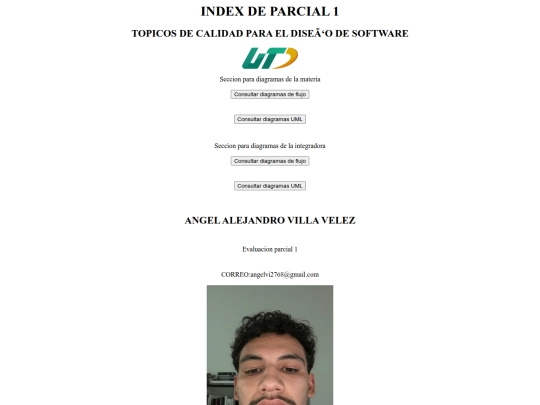 INDEX DE PARCIAL 1

TOPICOS DE CALIDAD PARA EL DISEÃ‘O DE SOFTWARE

UT

Seccion para diagramas de la materia

Consultar diagramas de flujo

Consultar diagramas UML

Seccion para diagramas de la integradora

Consultar diagramas de flujo

Consultar diagramas UML

ANGEL ALEJANDRO VILLA VELEZ

Evaluacion parcial 1

CORREO:angelvi2768@gmail.com